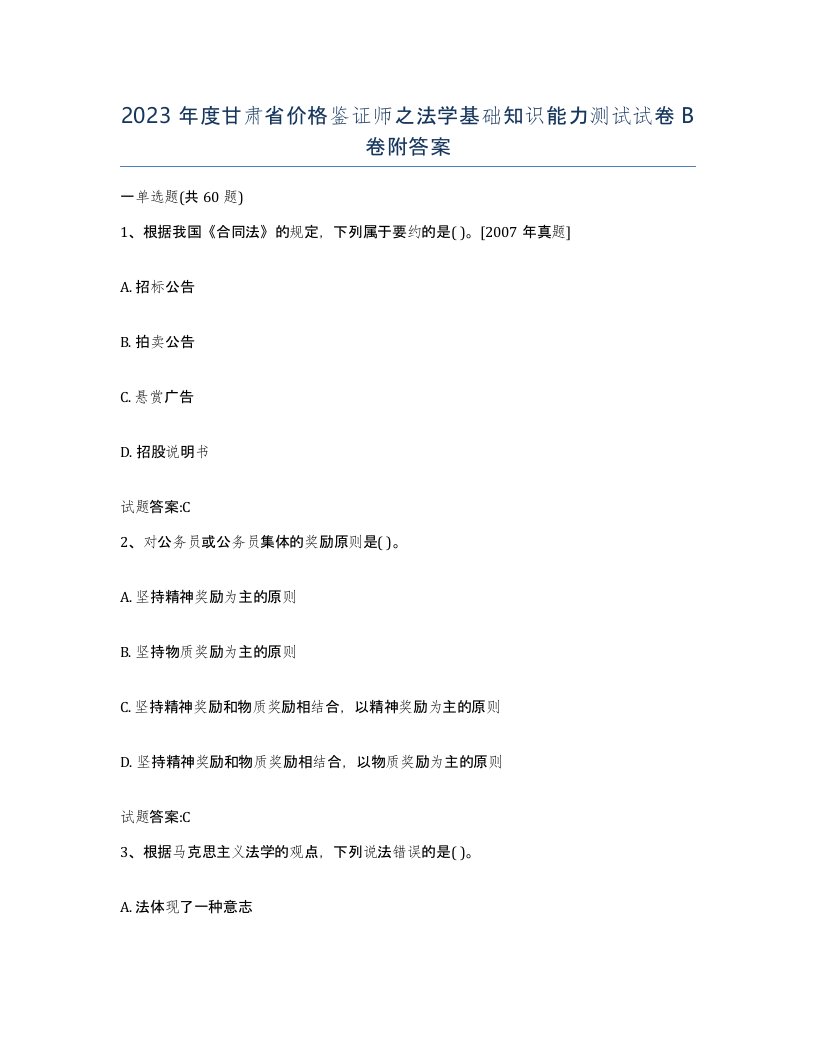 2023 年度甘肃省价格鉴证师之法学基础知识能力测试试卷 B 卷附答案

一单选题(共 60 题)

1、根据我国《合同法》的规定，下列属于要约的是( )。[2007 年真题]

A. 招标公告

B. 拍卖公告

C. 悬赏广告

D. 招股说明书

试题答案:C

2、对公务员或公务员集体的奖励原则是( )。

A. 坚持精神奖励为主的原则

B. 坚持物质奖励为主的原则

C. 坚持精神奖励和物质奖励相结合，以精神奖励为主的原则

D. 坚持精神奖励和物质奖励相结合，以物质奖励为主的原则

试题答案:C

3、根据马克思主义法学的观点，下列说法错误的是( )。

A. 法体现了一种意志